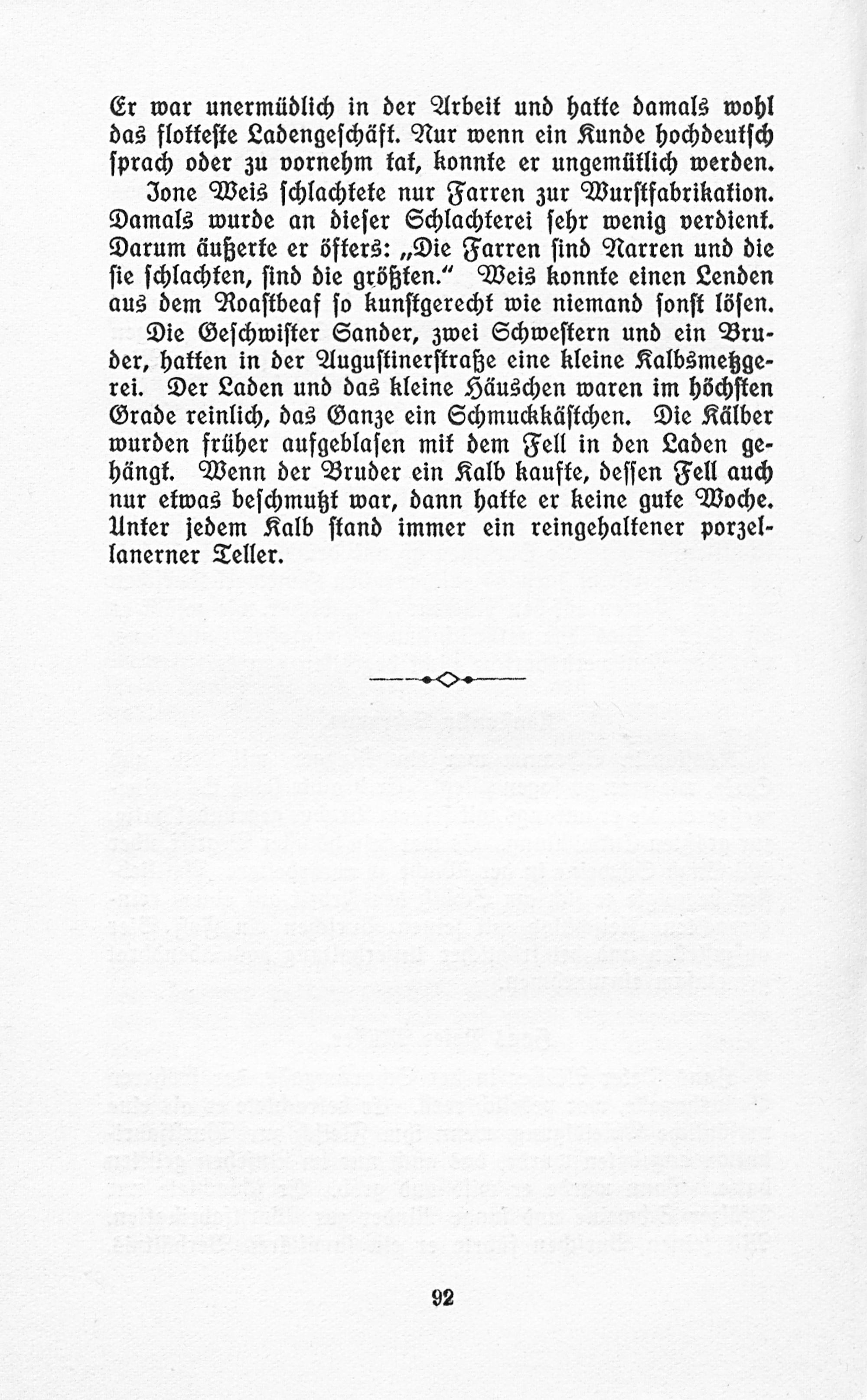 Er war unermüdlich in der Arbeit und hatte damals wohl das flotteste Ladengeschäft. Nur wenn ein Kunde hochdeutsch sprach oder zu vornehm tat, konnte er ungemütlich werden.

Jone Weis schlachtete nur Farren zur Wurstfabrikation. Damals wurde an dieser Schlachterei sehr wenig verdient. Darum äußerte er öfters: „Die Farren sind Narren und die sie schlachten, sind die größten.“ Weis konnte einen Lenden aus dem Roastbeaf so kunstgerecht wie niemand sonst lösen.

Die Geschwister Sander, zwei Schwestern und ein Bruder, hatten in der Augustinerstraße eine kleine Kalbsmetzgerei. Der Laden und das kleine Häuschen waren im höchsten Grade reinlich, das Ganze ein Schmuckkästchen. Die Kälber wurden früher aufgeblasen mit dem Fell in den Laden gehängt. Wenn der Bruder ein Kalb kaufte, dessen Fell auch nur etwas beschmutzt war, dann hatte er keine gute Woche. Unter jedem Kalb stand immer ein reingehaltener porzellanerner Teller.

92